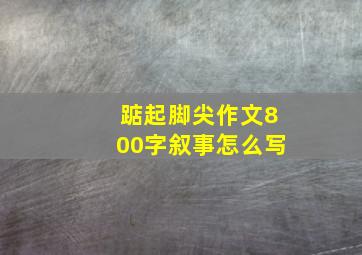 踮起脚尖作文800字叙事怎么写